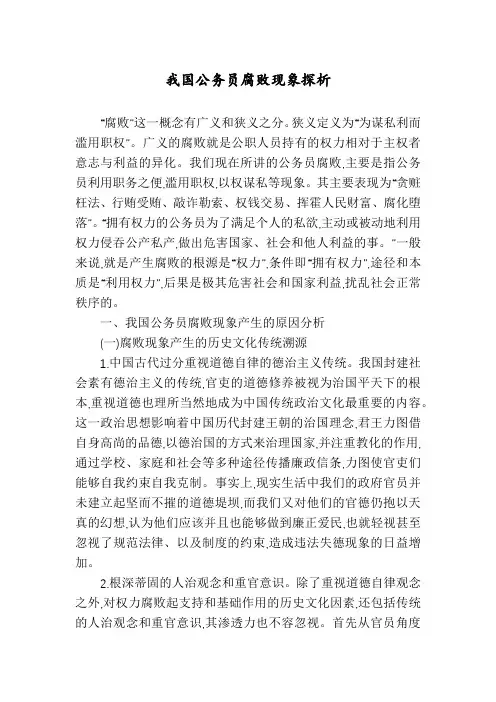 我国公务员腐败现象探析

"腐败"这一概念有广义和狭义之分。狭义定义为"为谋私利而滥用职权"。广义的腐败就是公职人员持有的权力相对于主权者意志与利益的异化。我们现在所讲的公务员腐败,主要是指公务员利用职务之便,滥用职权,以权谋私等现象。其主要表现为"贪赃枉法、行贿受贿、敲诈勒索、权钱交易、挥霍人民财富、腐化堕落"。"拥有权力的公务员为了满足个人的私欲,主动或被动地利用权力侵吞公产私产,做出危害国家、社会和他人利益的事。"一般来说,就是产生腐败的根源是"权力",条件即"拥有权力",途径和本质是"利用权力",后果是极其危害社会和国家利益,扰乱社会正常秩序的。

一、我国公务员腐败现象产生的原因分析

(一)腐败现象产生的历史文化传统溯源

1.中国古代过分重视道德自律的德治主义传统。我国封建社会素有德治主义的传统,官吏的道德修养被视为治国平天下的根本,重视道德也理所当然地成为中国传统政治文化最重要的内容。这一政治思想影响着中国历代封建王朝的治国理念,君王力图借自身高尚的品德,以德治国的方式来治理国家,并注重教化的作用,通过学校、家庭和社会等多种途径传播廉政信条,力图使官吏们能够自我约束自我克制。事实上,现实生活中我们的政府官员并未建立起坚而不摧的道德堤坝,而我们又对他们的官德仍抱以天真的幻想,认为他们应该并且也能够做到廉正爱民,也就轻视甚至忽视了规范法律、以及制度的约束,造成违法失德现象的日益增加。

2.根深蒂固的人治观念和重官意识。除了重视道德自律观念之外,对权力腐败起支持和基础作用的历史文化因素,还包括传统的人治观念和重官意识,其渗透力也不容忽视。首先从官员角度